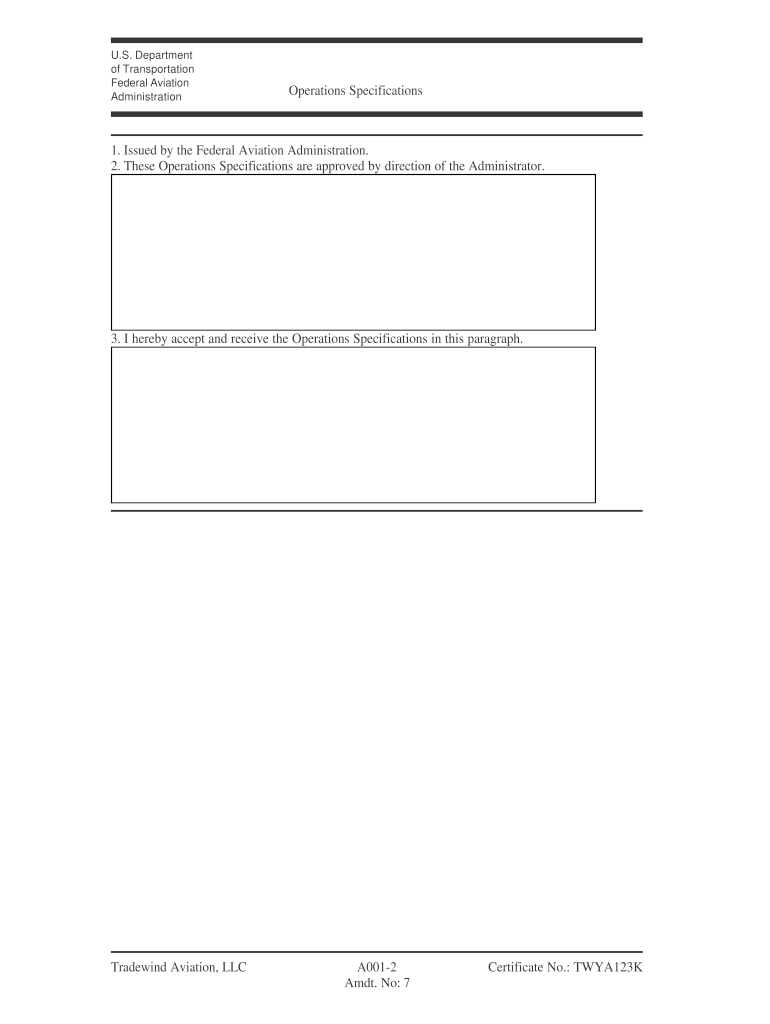 U.S. Department
of Transportation
Federal Aviation
Administration

Operations Specifications

1. Issued by the Federal Aviation Administration.
2. These Operations Specifications are approved by direction of the Administrator.

3. I hereby accept and receive the Operations Specifications in this paragraph.

Tradewind Aviation, LLC

A001-2
Amdt. No: 7

Certificate No.: TWYA123K